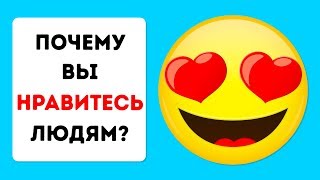 ПОЧЕМУ
ВЫ
НРАВИТЕСЬ
ЛЮДЯМ?